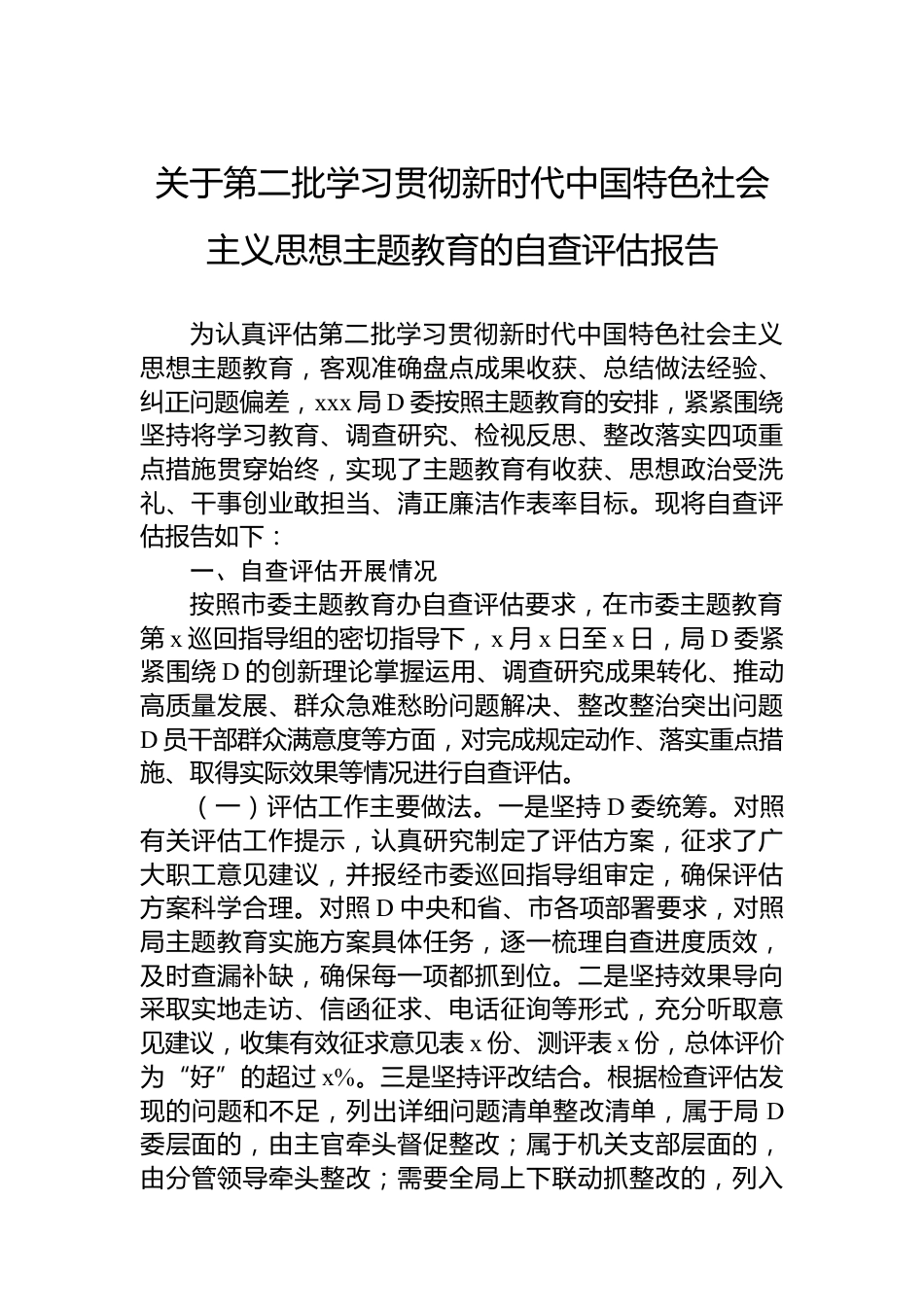 关于第二批学习贯彻新时代中国特色社会主义思想主题教育的自查评估报告

为认真评估第二批学习贯彻新时代中国特色社会主义思想主题教育，客观准确盘点成果收获、总结做法经验、纠正问题偏差，xxx 局 D 委按照主题教育的安排，紧紧围绕坚持将学习教育、调查研究、检视反思、整改落实四项重点措施贯穿始终，实现了主题教育有收获、思想政治受洗礼、干事创业敢担当、清正廉洁作表率目标。现将自查评估报告如下：

一、自查评估开展情况

按照市委主题教育办自查评估要求，在市委主题教育第 x 巡回指导组的密切指导下，x 月 x 日至 x 日，局 D 委紧紧围绕 D 的创新理论掌握运用、调查研究成果转化、推动高质量发展、群众急难愁盼问题解决、整改整治突出问题 D 员干部群众满意度等方面，对完成规定动作、落实重点措施、取得实际效果等情况进行自查评估。

（一）评估工作主要做法。一是坚持 D 委统筹。对照有关评估工作提示，认真研究制定了评估方案，征求了广大职工意见建议，并报经市委巡回指导组审定，确保评估方案科学合理。对照 D 中央和省、市各项部署要求，对照局主题教育实施方案具体任务，逐一梳理自查进度质效，及时查漏补缺，确保每一项都抓到位。二是坚持效果导向采取实地走访、信函征求、电话征询等形式，充分听取意见建议，收集有效征求意见表 x 份、测评表 x 份，总体评价为“好”的超过 x%。三是坚持评改结合。根据检查评估发现的问题和不足，列出详细问题清单整改清单，属于局 D 委层面的，由主官牵头督促整改；属于机关支部层面的，由分管领导牵头整改；需要全局上下联动抓整改的，列入